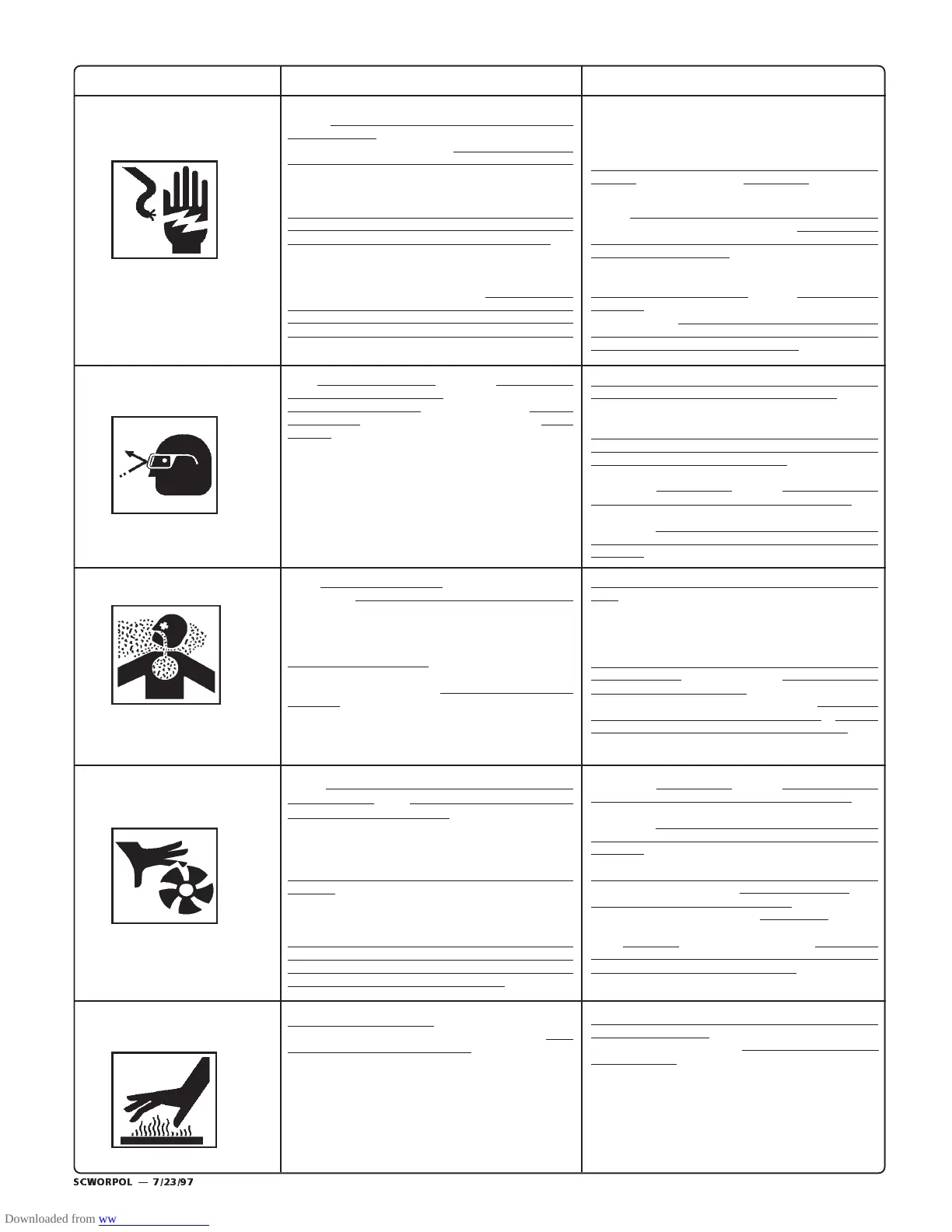 SCWORPOL — 7/23/97

Downloaded from ww